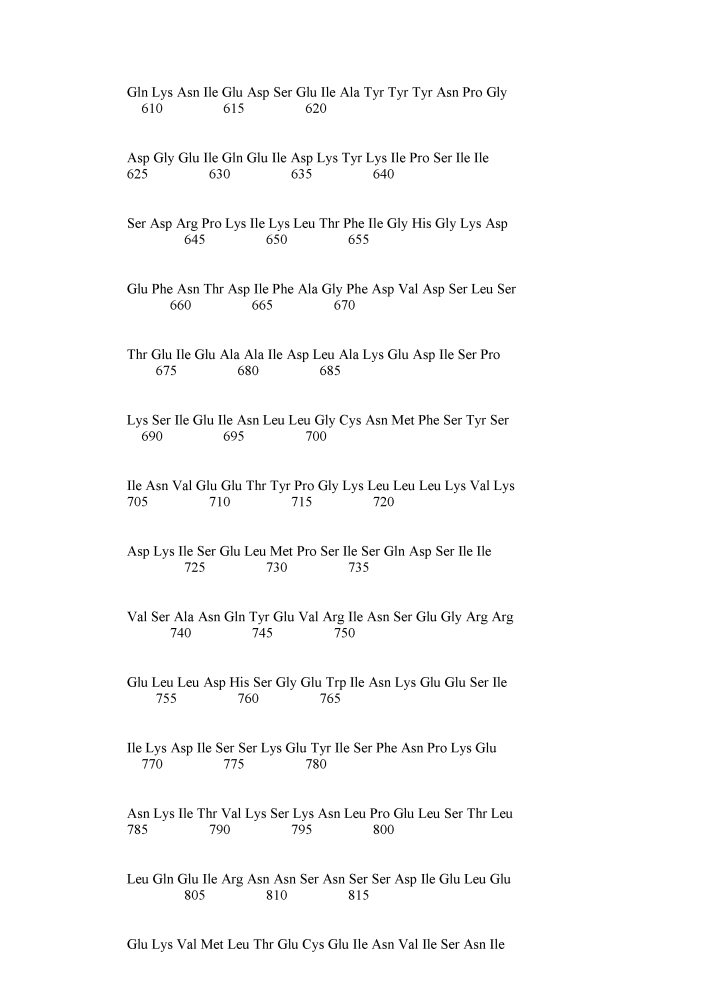 Gln Lys Asn Ile Glu Asp Ser Glu Ile Ala Tyr Tyr Tyr Asn Pro Gly
610 615 620

Asp Gly Glu Ile Gln Glu Ile Asp Lys Tyr Lys Ile Pro Ser Ile Ile
625 630 635 640

Ser Asp Arg Pro Lys Ile Lys Leu Thr Phe Ile Gly His Gly Lys Asp
645 650 655

Glu Phe Asn Thr Asp Ile Phe Ala Gly Phe Asp Val Asp Ser Leu Ser
660 665 670

Thr Glu Ile Glu Ala Ala Ile Asp Leu Ala Lys Glu Asp Ile Ser Pro
675 680 685

Lys Ser Ile Glu Ile Asn Leu Leu Gly Cys Asn Met Phe Ser Tyr Ser
690 695 700

Ile Asn Val Glu Glu Thr Tyr Pro Gly Lys Leu Leu Leu Lys Val Lys
705 710 715 720

Asp Lys Ile Ser Glu Leu Met Pro Ser Ile Ser Gln Asp Ser Ile Ile
725 730 735

Val Ser Ala Asn Gln Tyr Glu Val Arg Ile Asn Ser Glu Gly Arg Arg
740 745 750

Glu Leu Leu Asp His Ser Gly Glu Trp Ile Asn Lys Glu Glu Ser Ile
755 760 765

Ile Lys Asp Ile Ser Ser Lys Glu Tyr Ile Ser Phe Asn Pro Lys Glu
770 775 780

Asn Lys Ile Thr Val Lys Ser Lys Asn Leu Pro Glu Leu Ser Thr Leu
785 790 795 800

Leu Gln Glu Ile Arg Asn Asn Ser Asn Ser Ser Asp Ile Glu Leu Glu
805 810 815

Glu Lys Val Met Leu Thr Glu Cys Glu Ile Asn Val Ile Ser Asn Ile